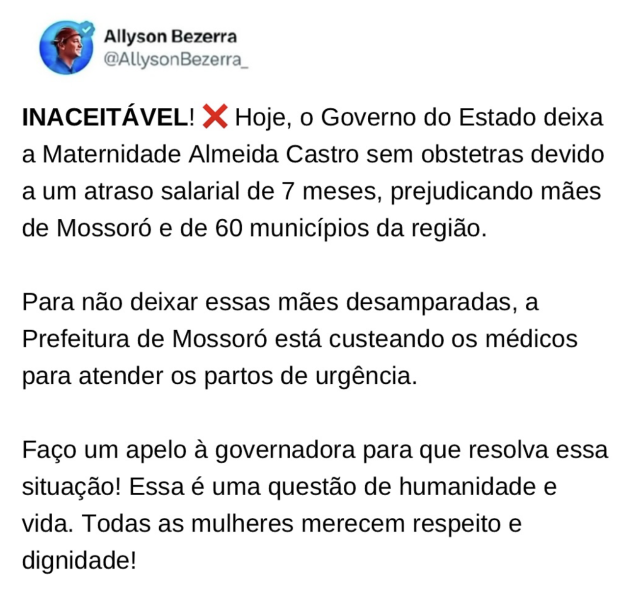 Allyson Bezerra
@AllysonBezerra_

INACEITÁVEL! ❌ Hoje, o Governo do Estado deixa a Maternidade Almeida Castro sem obstetras devido a um atraso salarial de 7 meses, prejudicando mães de Mossoró e de 60 municípios da região.

Para não deixar essas mães desamparadas, a Prefeitura de Mossoró está custeando os médicos para atender os partos de urgência.

Faço um apelo à governadora para que resolva essa situação! Essa é uma questão de humanidade e vida. Todas as mulheres merecem respeito e dignidade!